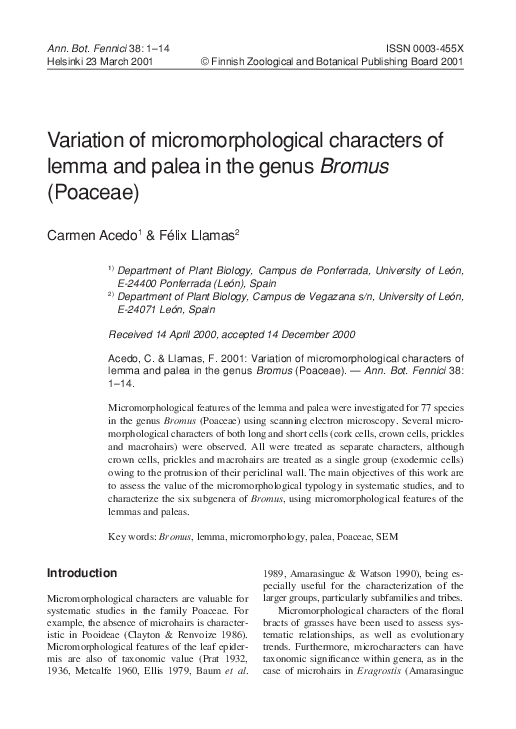 Ann. Bot. Fennici 38: 1–14
Helsinki 23 March 2001

ISSN 0003-455X
© Finnish Zoological and Botanical Publishing Board 2001

Variation of micromorphological characters of lemma and palea in the genus Bromus (Poaceae)

Carmen Acedo$^1$ & Félix Llamas$^2$

$^{1)}$ Department of Plant Biology, Campus de Ponferrada, University of León, E-24400 Ponferrada (León), Spain
$^{2)}$ Department of Plant Biology, Campus de Vegazana s/n, University of León, E-24071 León, Spain

Received 14 April 2000, accepted 14 December 2000

Acedo, C. & Llamas, F. 2001: Variation of micromorphological characters of lemma and palea in the genus Bromus (Poaceae). — Ann. Bot. Fennici 38: 1–14.

Micromorphological features of the lemma and palea were investigated for 77 species in the genus Bromus (Poaceae) using scanning electron microscopy. Several micromorphological characters of both long and short cells (cork cells, crown cells, prickles and macrohairs) were observed. All were treated as separate characters, although crown cells, prickles and macrohairs are treated as a single group (exodermic cells) owing to the protrusion of their periclinal wall. The main objectives of this work are to assess the value of the micromorphological typology in systematic studies, and to characterize the six subgenera of Bromus, using micromorphological features of the lemmas and paleas.

Key words: Bromus, lemma, micromorphology, palea, Poaceae, SEM

Introduction

Micromorphological characters are valuable for systematic studies in the family Poaceae. For example, the absence of microhairs is characteristic in Pooideae (Clayton & Renvoize 1986). Micromorphological features of the leaf epidermis are also of taxonomic value (Prat 1932, 1936, Metcalfe 1960, Ellis 1979, Baum et al. 1989, Amarasingue & Watson 1990), being especially useful for the characterization of the larger groups, particularly subfamilies and tribes.

Micromorphological characters of the floral bracts of grasses have been used to assess systematic relationships, as well as evolutionary trends. Furthermore, microcharacters can have taxonomic significance within genera, as in the case of microhairs in Eragrostis (Amarasingue